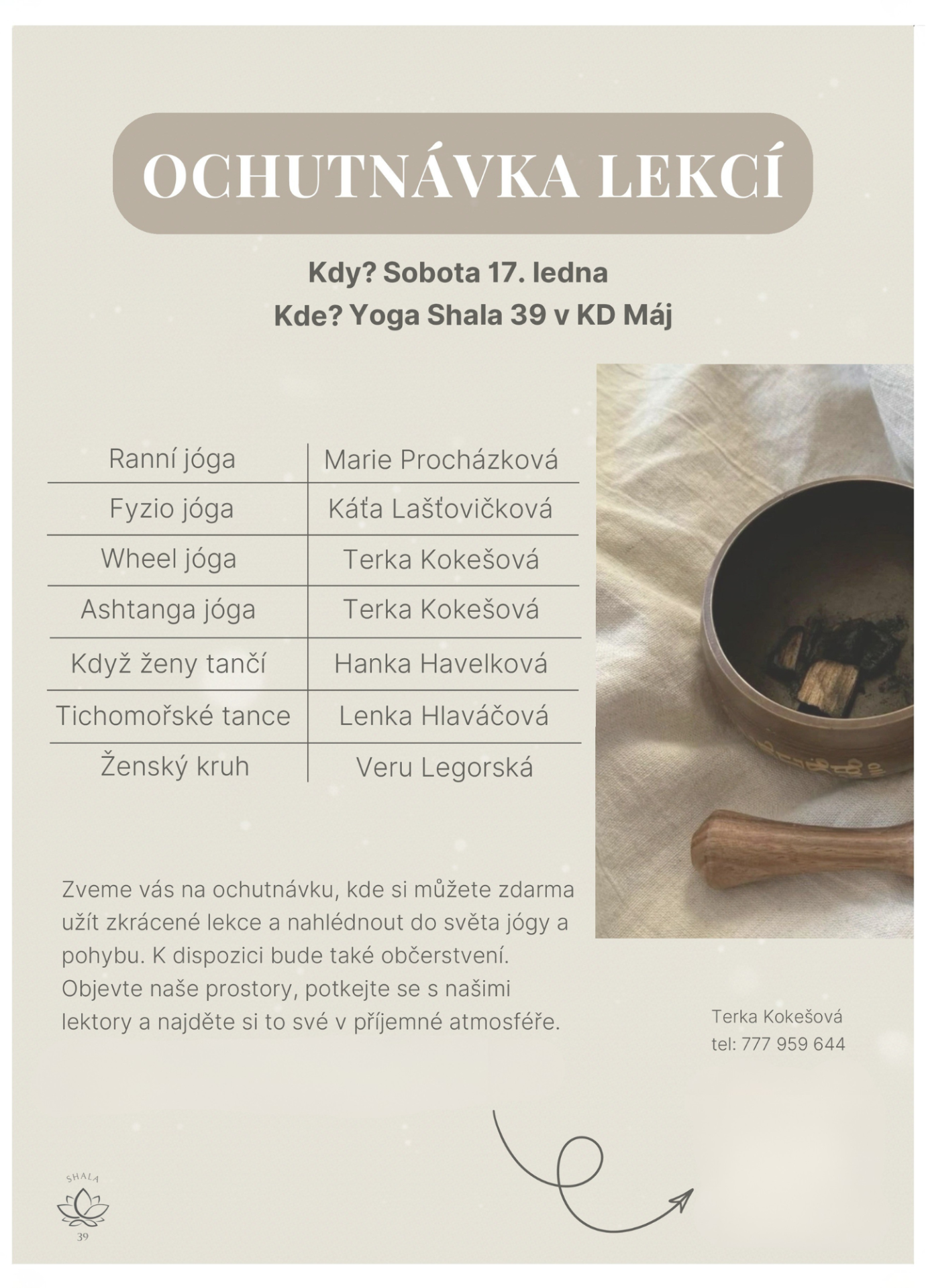 OCHUTNÁVKA LEKCÍ

Kdy? Sobota 17. ledna
Kde? Yoga Shala 39 v KD Máj

| Ranní jóga | Marie Procházková |
|---|---|
| Fyzio jóga | Káťa Lašťovičková |
| Wheel jóga | Terka Kokešová |
| Ashtanga jóga | Terka Kokešová |
| Když ženy tančí | Hanka Havelková |
| Tichomořské tance | Lenka Hlaváčová |
| Ženský kruh | Veru Legorská |

Zveme vás na ochutnávku, kde si můžete zdarma užít zkrácené lekce a nahlédnout do světa jógy a pohybu. K dispozici bude také občerstvení. Objevte naše prostory, potkejte se s našimi lektory a najděte si to své v příjemné atmosféře.

Terka Kokešová
tel: 777 959 644

SHALA
39